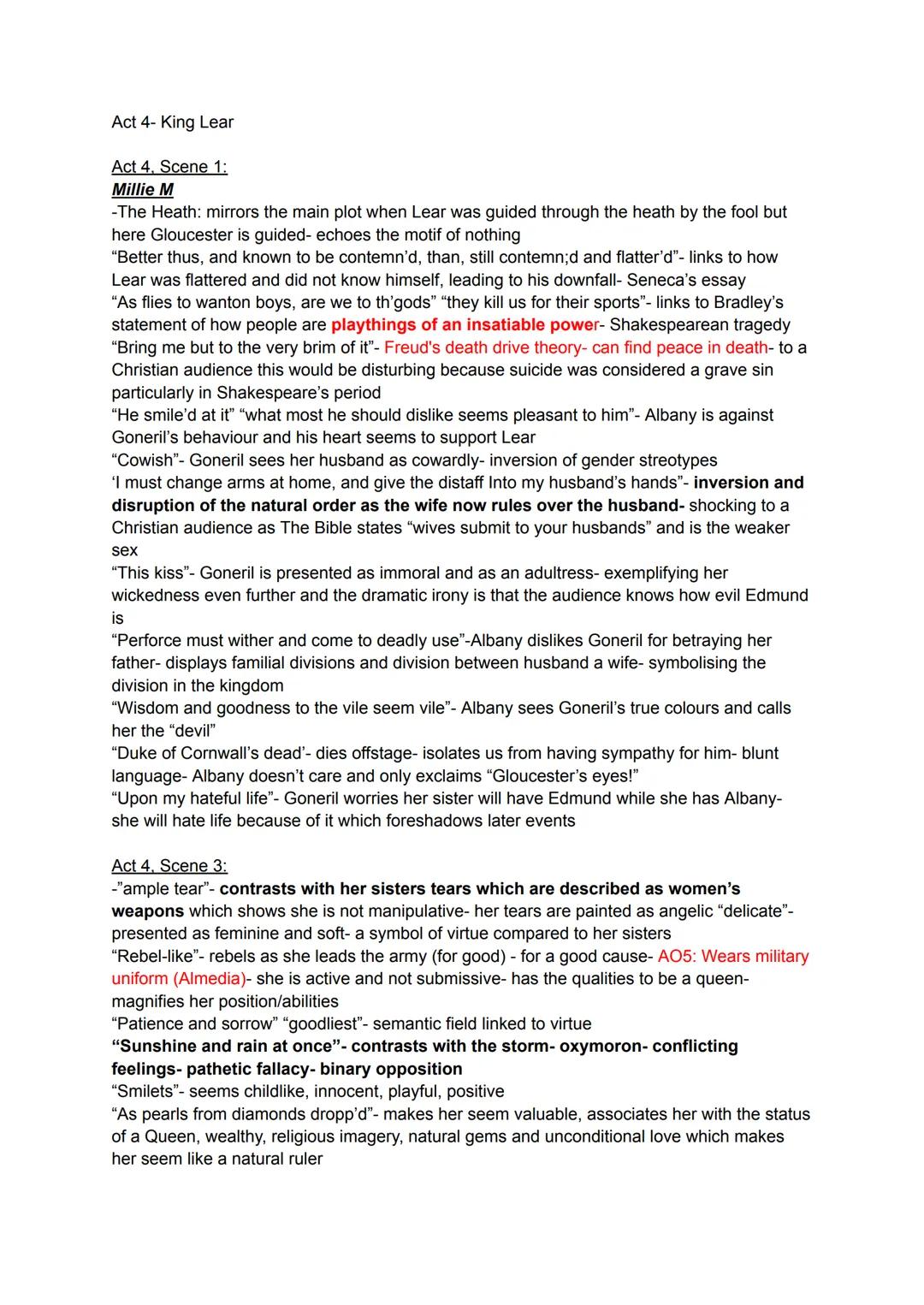 Act 4- King Lear

Act 4, Scene 1:
Millie M
-The Heath: mirrors the main plot when Lear was guided through the heath by the fool but here Gloucester is guided- echoes the motif of nothing
“Better thus, and known to be contemn’d, than, still contemn;d and flatter’d”- links to how Lear was flattered and did not know himself, leading to his downfall- Seneca’s essay
“As flies to wanton boys, are we to th’gods” “they kill us for their sports”- links to Bradley’s statement of how people are playthings of an insatiable power- Shakespearean tragedy
“Bring me but to the very brim of it”- Freud's death drive theory- can find peace in death- to a Christian audience this would be disturbing because suicide was considered a grave sin particularly in Shakespeare’s period
“He smile’d at it” “what most he should dislike seems pleasant to him”- Albany is against Goneril’s behaviour and his heart seems to support Lear
“Cowish”- Goneril sees her husband as cowardly- inversion of gender streotypes
‘I must change arms at home, and give the distaff Into my husband’s hands”- inversion and disruption of the natural order as the wife now rules over the husband- shocking to a Christian audience as The Bible states “wives submit to your husbands” and is the weaker sex
“This kiss”- Goneril is presented as immoral and as an adultress- exemplifying her wickedness even further and the dramatic irony is that the audience knows how evil Edmund is
“Perforce must wither and come to deadly use”-Albany dislikes Goneril for betraying her father- displays familial divisions and division between husband a wife- symbolising the division in the kingdom
“Wisdom and goodness to the vile seem vile”- Albany sees Goneril’s true colours and calls her the “devil”
“Duke of Cornwall’s dead’- dies offstage- isolates us from having sympathy for him- blunt language- Albany doesn’t care and only exclaims “Gloucester’s eyes!”
“Upon my hateful life”- Goneril worries her sister will have Edmund while she has Albany- she will hate life because of it which foreshadows later events

Act 4, Scene 3:
-”ample tear”- contrasts with her sisters tears which are described as women’s weapons which shows she is not manipulative- her tears are painted as angelic “delicate”- presented as feminine and soft- a symbol of virtue compared to her sisters
“Rebel-like”- rebels as she leads the army (for good) - for a good cause- AO5: Wears military uniform (Almedia)- she is active and not submissive- has the qualities to be a queen- magnifies her position/abilities
“Patience and sorrow” “goodliest”- semantic field linked to virtue
“Sunshine and rain at once”- contrasts with the storm- oxymoron- conflicting feelings- pathetic fallacy- binary opposition
“Smilets”- seems childlike, innocent, playful, positive
“As pearls from diamonds dropp’d”- makes her seem valuable, associates her with the status of a Queen, wealthy, religious imagery, natural gems and unconditional love which makes her seem like a natural ruler